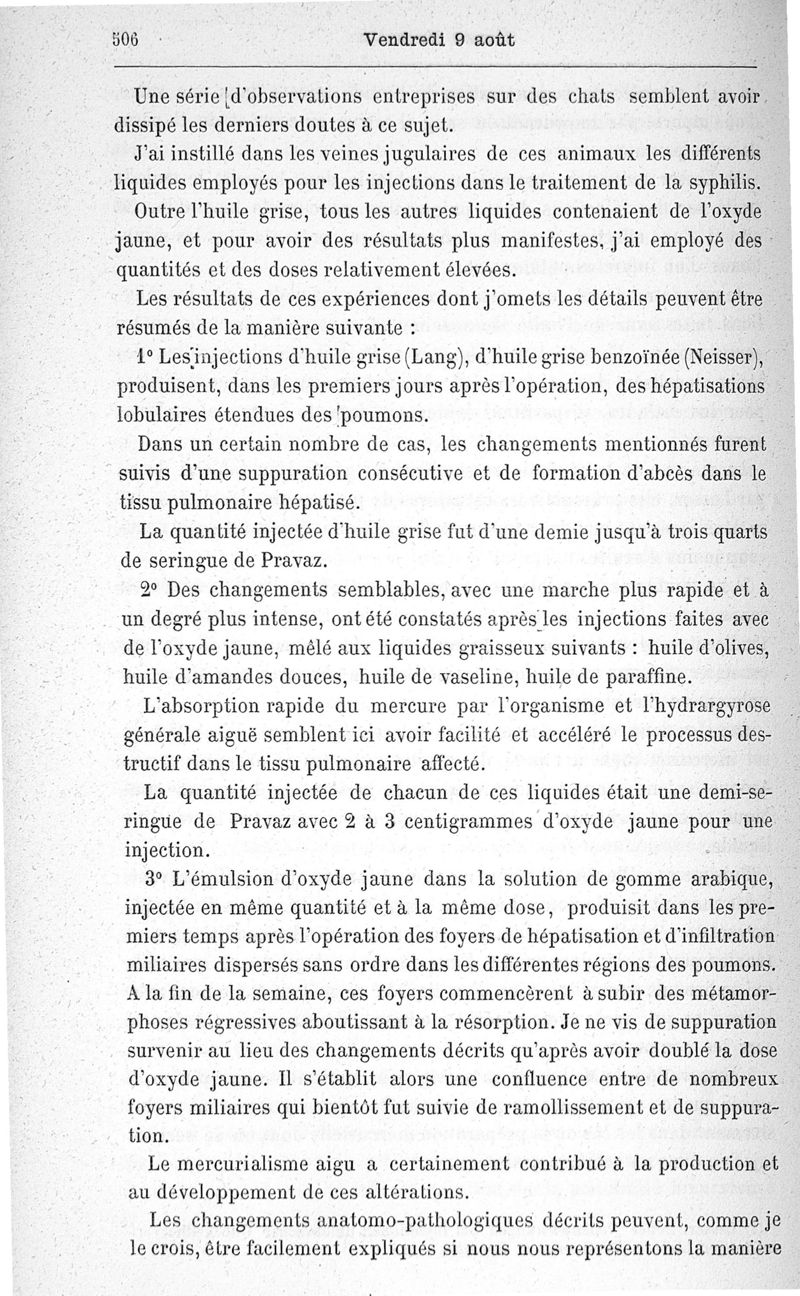 506 Vendredi 9 août

Une série d'observations entreprises sur des chats semblent avoir dissipé les derniers doutes à ce sujet.

J'ai instillé dans les veines jugulaires de ces animaux les différents liquides employés pour les injections dans le traitement de la syphilis.

Outre l'huile grise, tous les autres liquides contenaient de l'oxyde jaune, et pour avoir des résultats plus manifestes, j'ai employé des quantités et des doses relativement élevées.

Les résultats de ces expériences dont j'omets les détails peuvent être résumés de la manière suivante :

1° Les injections d'huile grise (Lang), d'huile grise benzoïnée (Neisser), produisent, dans les premiers jours après l'opération, des hépatisations lobulaires étendues des poumons.

Dans un certain nombre de cas, les changements mentionnés furent suivis d'une suppuration consécutive et de formation d'abcès dans le tissu pulmonaire hépatisé.

La quantité injectée d'huile grise fut d'une demie jusqu'à trois quarts de seringue de Pravaz.

2° Des changements semblables, avec une marche plus rapide et à un degré plus intense, ont été constatés après les injections faites avec de l'oxyde jaune, mêlé aux liquides graisseux suivants : huile d'olives, huile d'amandes douces, huile de vaseline, huile de paraffine.

L'absorption rapide du mercure par l'organisme et l'hydrargyrose générale aiguë semblent ici avoir facilité et accéléré le processus destructif dans le tissu pulmonaire affecté.

La quantité injectée de chacun de ces liquides était une demi-seringue de Pravaz avec 2 à 3 centigrammes d'oxyde jaune pour une injection.

3° L'émulsion d'oxyde jaune dans la solution de gomme arabique, injectée en même quantité et à la même dose, produisit dans les premiers temps après l'opération des foyers de hépatisation et d'infiltration miliaires dispersés sans ordre dans les différentes régions des poumons. A la fin de la semaine, ces foyers commencèrent à subir des métamorphoses régressives aboutissant à la résorption. Je ne vis de suppuration survenir au lieu des changements décrits qu'après avoir doublé la dose d'oxyde jaune. Il s'établit alors une confluence entre de nombreux foyers miliaires qui bientôt fut suivie de ramollissement et de suppuration.

Le mercurialisme aigu a certainement contribué à la production et au développement de ces altérations.

Les changements anatomo-pathologiques décrits peuvent, comme je le crois, être facilement expliqués si nous nous représentons la manière